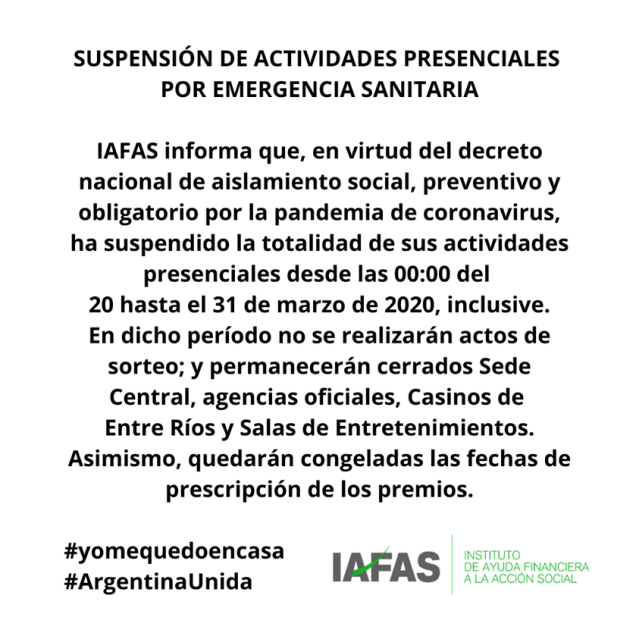 SUSPENSIÓN DE ACTIVIDADES PRESENCIALES POR EMERGENCIA SANITARIA

IAFAS informa que, en virtud del decreto nacional de aislamiento social, preventivo y obligatorio por la pandemia de coronavirus, ha suspendido la totalidad de sus actividades presenciales desde las 00:00 del 20 hasta el 31 de marzo de 2020, inclusive. En dicho período no se realizarán actos de sorteo; y permanecerán cerrados Sede Central, agencias oficiales, Casinos de Entre Ríos y Salas de Entretenimientos. Asimismo, quedarán congeladas las fechas de prescripción de los premios.

#yomequedoencasa
#ArgentinaUnida

IAFAS
INSTITUTO
DE AYUDA FINANCIERA
A LA ACCIÓN SOCIAL